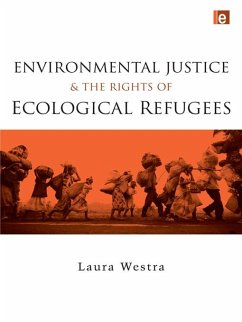 e

ENVIRONMENTAL JUSTICE
& THE RIGHTS OF
ECOLOGICAL REFUGEES

Laura Westra